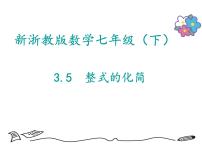 新浙教版数学七年级（下）

3.5　整式的化简